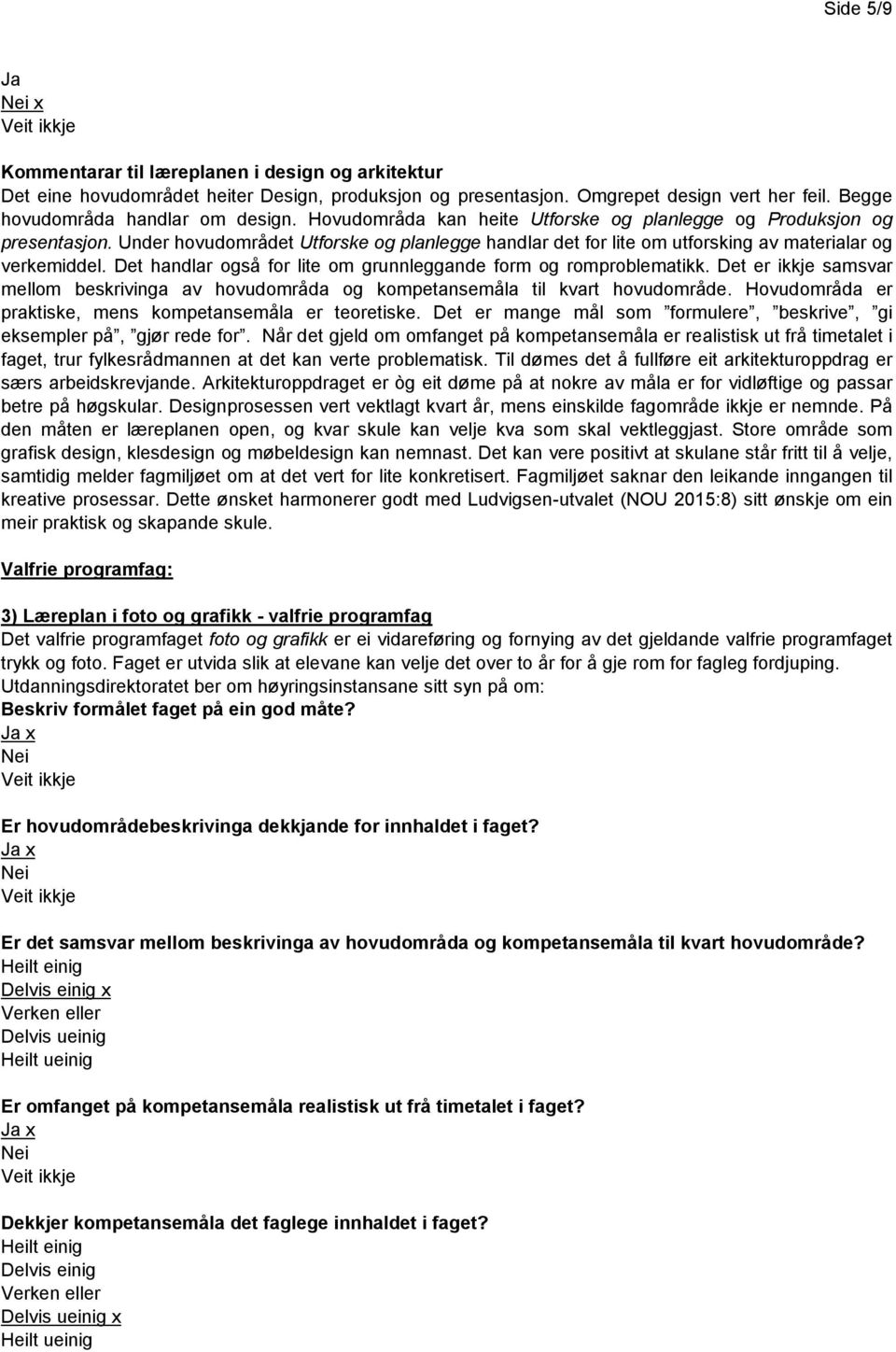 Side 5/9

Ja
Nei x
Veit ikkje

Kommentarar til læreplanen i design og arkitektur
Det eine hovudområdet heiter Design, produksjon og presentasjon. Omgrepet design vert her feil. Begge hovudområda handlar om design. Hovudområda kan heite Utforske og planlegge og Produksjon og presentasjon. Under hovudområdet Utforske og planlegge handlar det for lite om utforsking av materialar og verkemiddel. Det handlar også for lite om grunnleggande form og romproblematikk. Det er ikkje samsvar mellom beskrivinga av hovudområda og kompetansemåla til kvart hovudområde. Hovudområda er praktiske, mens kompetansemåla er teoretiske. Det er mange mål som ”formulere”, ”beskrive”, ”gi eksempler på”, ”gjør rede for”. Når det gjeld om omfanget på kompetansemåla er realistisk ut frå timetalet i faget, trur fylkesrådmannen at det kan verte problematisk. Til dømes det å fullføre eit arkitekturoppdrag er særs arbeidskrevjande. Arkitekturoppdraget er òg eit døme på at nokre av måla er for vidløftige og passar betre på høgskular. Designprosessen vert vektlagt kvart år, mens einskilde fagområde ikkje er nemnde. På den måten er læreplanen open, og kvar skule kan velje kva som skal vektleggjast. Store område som grafisk design, klesdesign og møbeldesign kan nemnast. Det kan vere positivt at skulane står fritt til å velje, samtidig melder fagmiljøet om at det vert for lite konkretisert. Fagmiljøet saknar den leikande inngangen til kreative prosessar. Dette ønsket harmonerer godt med Ludvigsen-utvalet (NOU 2015:8) sitt ønskje om ein meir praktisk og skapande skule.

Valfrie programfag:

3) Læreplan i foto og grafikk - valfrie programfag
Det valfrie programfaget foto og grafikk er ei vidareføring og fornying av det gjeldande valfrie programfaget trykk og foto. Faget er utvida slik at elevane kan velje det over to år for å gje rom for fagleg fordjuping.
Utdanningsdirektoratet ber om høyringsinstansane sitt syn på om:
Beskriv formålet faget på ein god måte?
Ja x
Nei
Veit ikkje

Er hovudområdebeskrivinga dekkjande for innhaldet i faget?
Ja x
Nei
Veit ikkje

Er det samsvar mellom beskrivinga av hovudområda og kompetansemåla til kvart hovudområde?
Heilt einig
Delvis einig x
Verken eller
Delvis ueinig
Heilt ueinig

Er omfanget på kompetansemåla realistisk ut frå timetalet i faget?
Ja x
Nei
Veit ikkje

Dekkjer kompetansemåla det faglege innhaldet i faget?
Heilt einig
Delvis einig
Verken eller
Delvis ueinig x
Heilt ueinig